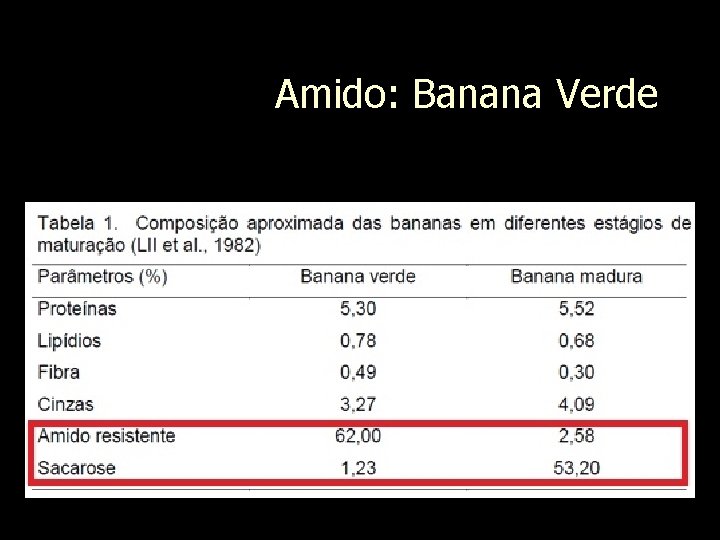 Amido: Banana Verde

Tabela 1. Composição aproximada das bananas em diferentes estágios de maturação (LII et al., 1982)

| Parâmetros (%) | Banana verde | Banana madura |
|---|---|---|
| Proteínas | 5,30 | 5,52 |
| Lipídios | 0,78 | 0,68 |
| Fibra | 0,49 | 0,30 |
| Cinzas | 3,27 | 4,09 |
| Amido resistente | 62,00 | 2,58 |
| Sacarose | 1,23 | 53,20 |